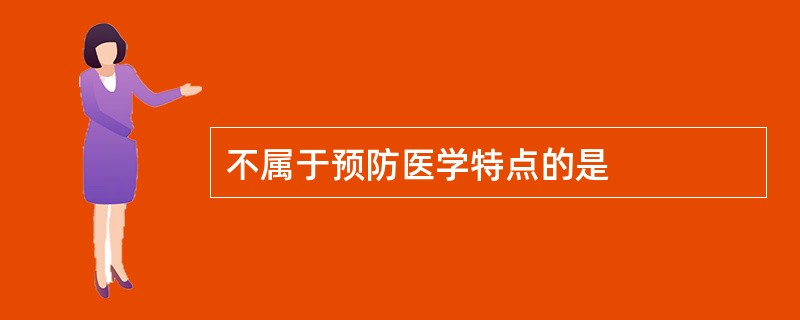 不属于预防医学特点的是